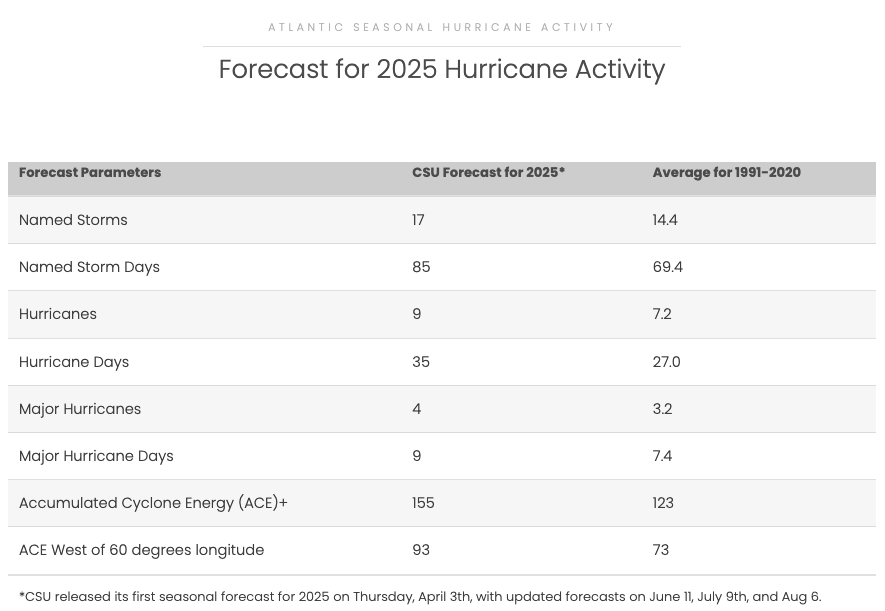 ATLANTIC SEASONAL HURRICANE ACTIVITY

Forecast for 2025 Hurricane Activity

| Forecast Parameters | CSU Forecast for 2025* | Average for 1991-2020 |
|---|---|---|
| Named Storms | 17 | 14.4 |
| Named Storm Days | 85 | 69.4 |
| Hurricanes | 9 | 7.2 |
| Hurricane Days | 35 | 27.0 |
| Major Hurricanes | 4 | 3.2 |
| Major Hurricane Days | 9 | 7.4 |
| Accumulated Cyclone Energy (ACE)+ | 155 | 123 |
| ACE West of 60 degrees longitude | 93 | 73 |

*CSU released its first seasonal forecast for 2025 on Thursday, April 3th, with updated forecasts on June 11, July 9th, and Aug 6.